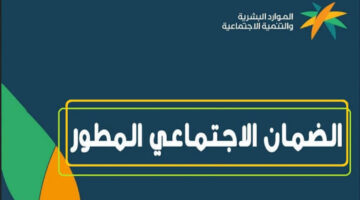 الموارد البشرية
والتنمية الاجتماعية

الضمان الاجتماعي المطور